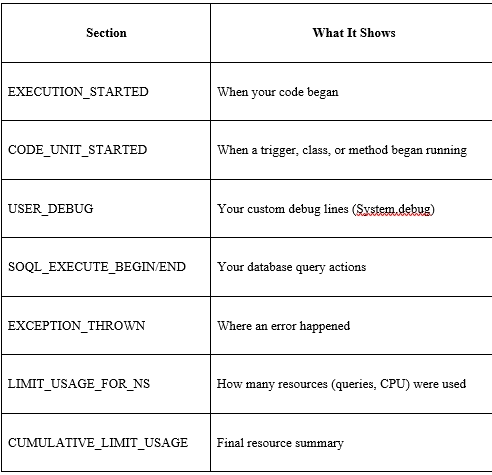 | Section | What It Shows |
|---|---|
| EXECUTION_STARTED | When your code began |
| CODE_UNIT_STARTED | When a trigger, class, or method began running |
| USER_DEBUG | Your custom debug lines (System.debug) |
| SOQL_EXECUTE_BEGIN/END | Your database query actions |
| EXCEPTION_THROWN | Where an error happened |
| LIMIT_USAGE_FOR_NS | How many resources (queries, CPU) were used |
| CUMULATIVE_LIMIT_USAGE | Final resource summary |